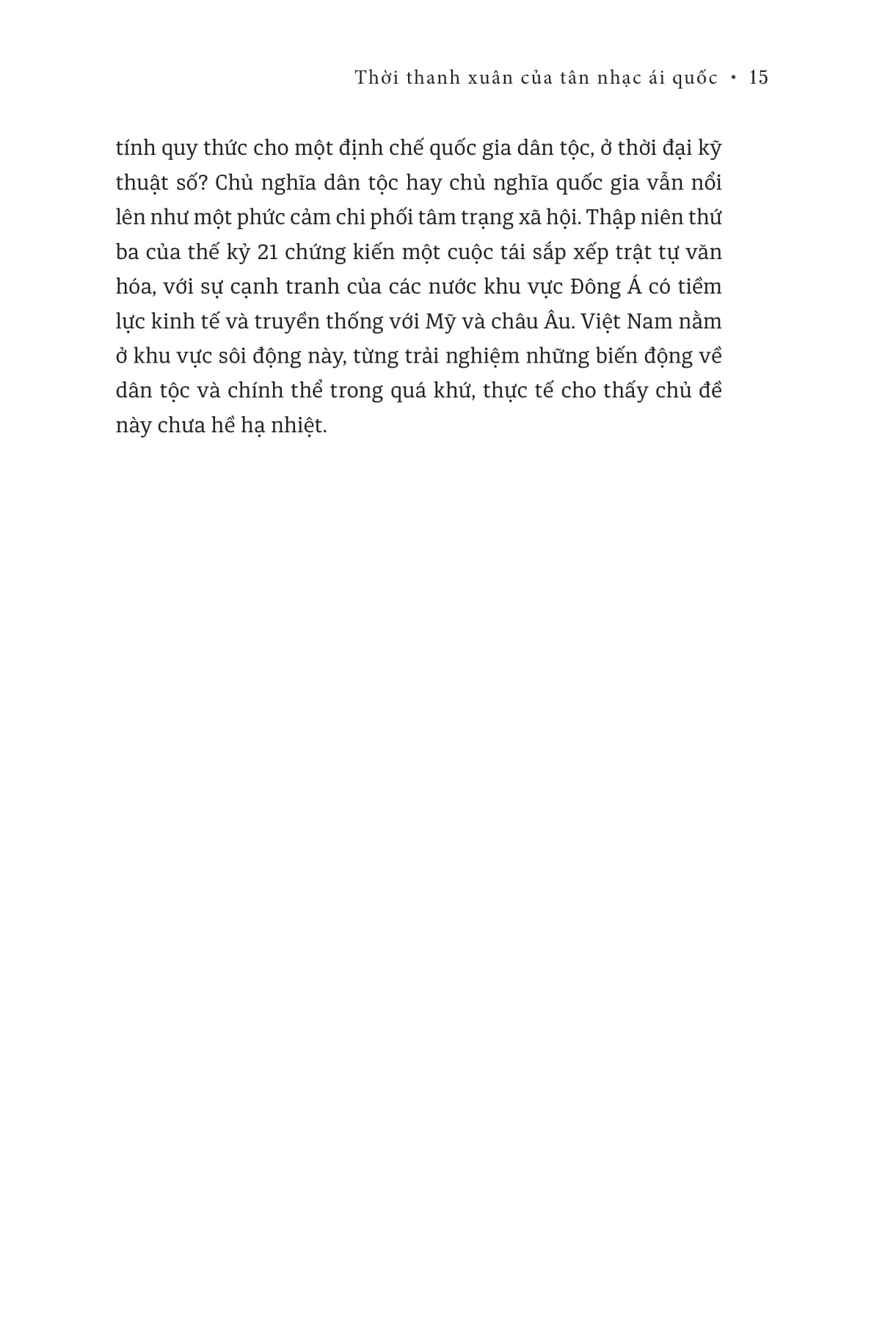 Thời thanh xuân của tân nhạc ái quốc • 15

tính quy thức cho một định chế quốc gia dân tộc, ở thời đại kỹ thuật số? Chủ nghĩa dân tộc hay chủ nghĩa quốc gia vẫn nổi lên như một phức cảm chi phối tâm trạng xã hội. Thập niên thứ ba của thế kỷ 21 chứng kiến một cuộc tái sắp xếp trật tự văn hóa, với sự cạnh tranh của các nước khu vực Đông Á có tiềm lực kinh tế và truyền thống với Mỹ và châu Âu. Việt Nam nằm ở khu vực sôi động này, từng trải nghiệm những biến động về dân tộc và chính thể trong quá khứ, thực tế cho thấy chủ đề này chưa hề hạ nhiệt.